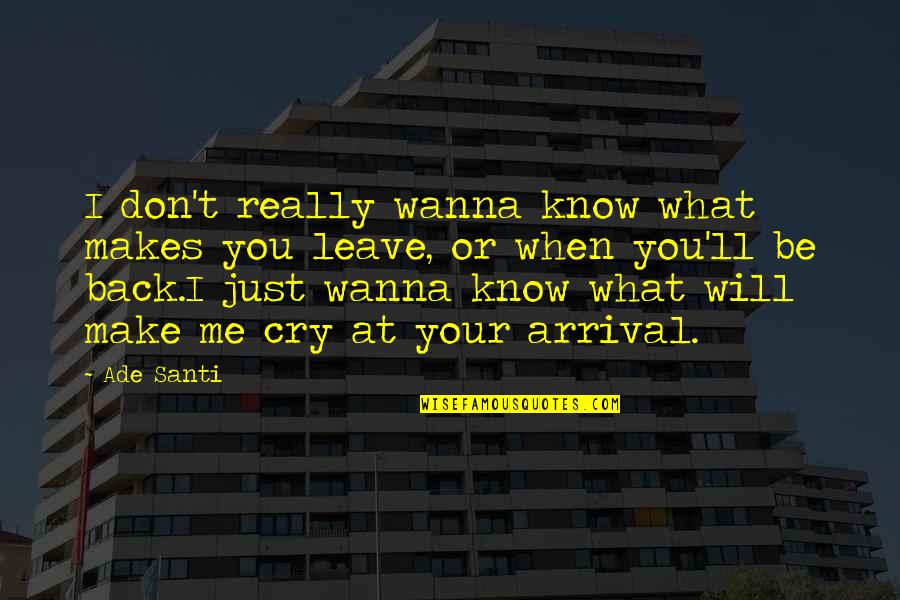 I don't really wanna know what makes you leave, or when you'll be back.I just wanna know what will make me cry at your arrival.

~ Ade Santi

WISEFAMOUSQUOTES.COM